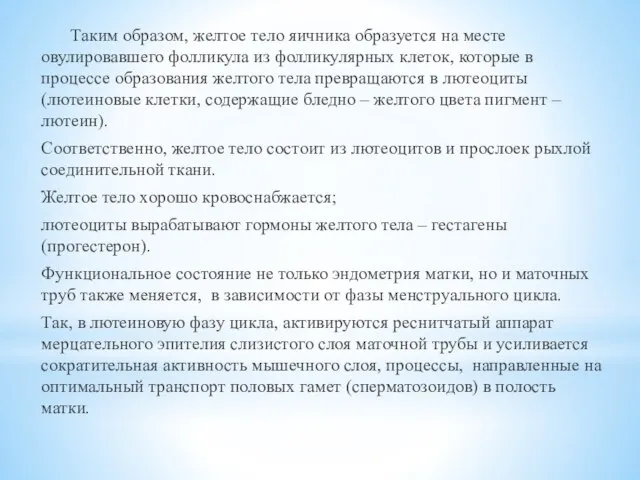 Таким образом, желтое тело яичника образуется на месте овулировавшего фолликула из фолликулярных клеток, которые в процессе образования желтого тела превращаются в лютеоциты (лютеиновые клетки, содержащие бледно – желтого цвета пигмент – лютеин).

Соответственно, желтое тело состоит из лютеоцитов и прослоек рыхлой соединительной ткани.

Желтое тело хорошо кровоснабжается;

лютеоциты вырабатывают гормоны желтого тела – гестагены (прогестерон).

Функциональное состояние не только эндометрия матки, но и маточных труб также меняется, в зависимости от фазы менструального цикла.

Так, в лютеиновую фазу цикла, активируются реснитчатый аппарат мерцательного эпителия слизистого слоя маточной трубы и усиливается сократительная активность мышечного слоя, процессы, направленные на оптимальный транспорт половых гамет (сперматозоидов) в полость матки.